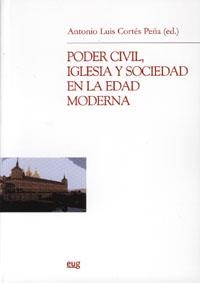 Antonio Luis Cortés Peña (ed.)

PODER CIVIL, IGLESIA Y SOCIEDAD EN LA EDAD MODERNA

eug